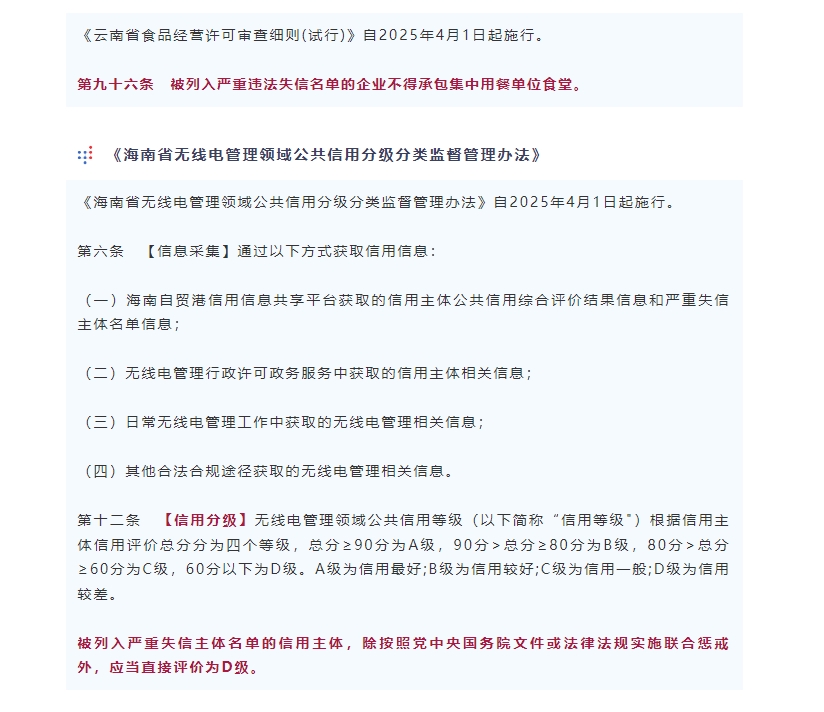 《云南省食品经营许可审查细则(试行)》自2025年4月1日起施行。

第九十六条　被列入严重违法失信名单的企业不得承包集中用餐单位食堂。

《海南省无线电管理领域公共信用分级分类监督管理办法》

《海南省无线电管理领域公共信用分级分类监督管理办法》自2025年4月1日起施行。

第六条　【信息采集】通过以下方式获取信用信息：

（一）海南自贸港信用信息共享平台获取的信用主体公共信用综合评价结果信息和严重失信主体名单信息；

（二）无线电管理行政许可政务服务中获取的信用主体相关信息；

（三）日常无线电管理工作中获取的无线电管理相关信息；

（四）其他合法合规途径获取的无线电管理相关信息。

第十二条　【信用分级】无线电管理领域公共信用等级（以下简称“信用等级”）根据信用主体信用评价总分分为四个等级，总分≥90分为A级，90分＞总分≥80分为B级，80分＞总分≥60分为C级，60分以下为D级。A级为信用最好;B级为信用较好;C级为信用一般;D级为信用较差。

被列入严重失信主体名单的信用主体，除按照党中央国务院文件或法律法规实施联合惩戒外，应当直接评价为D级。